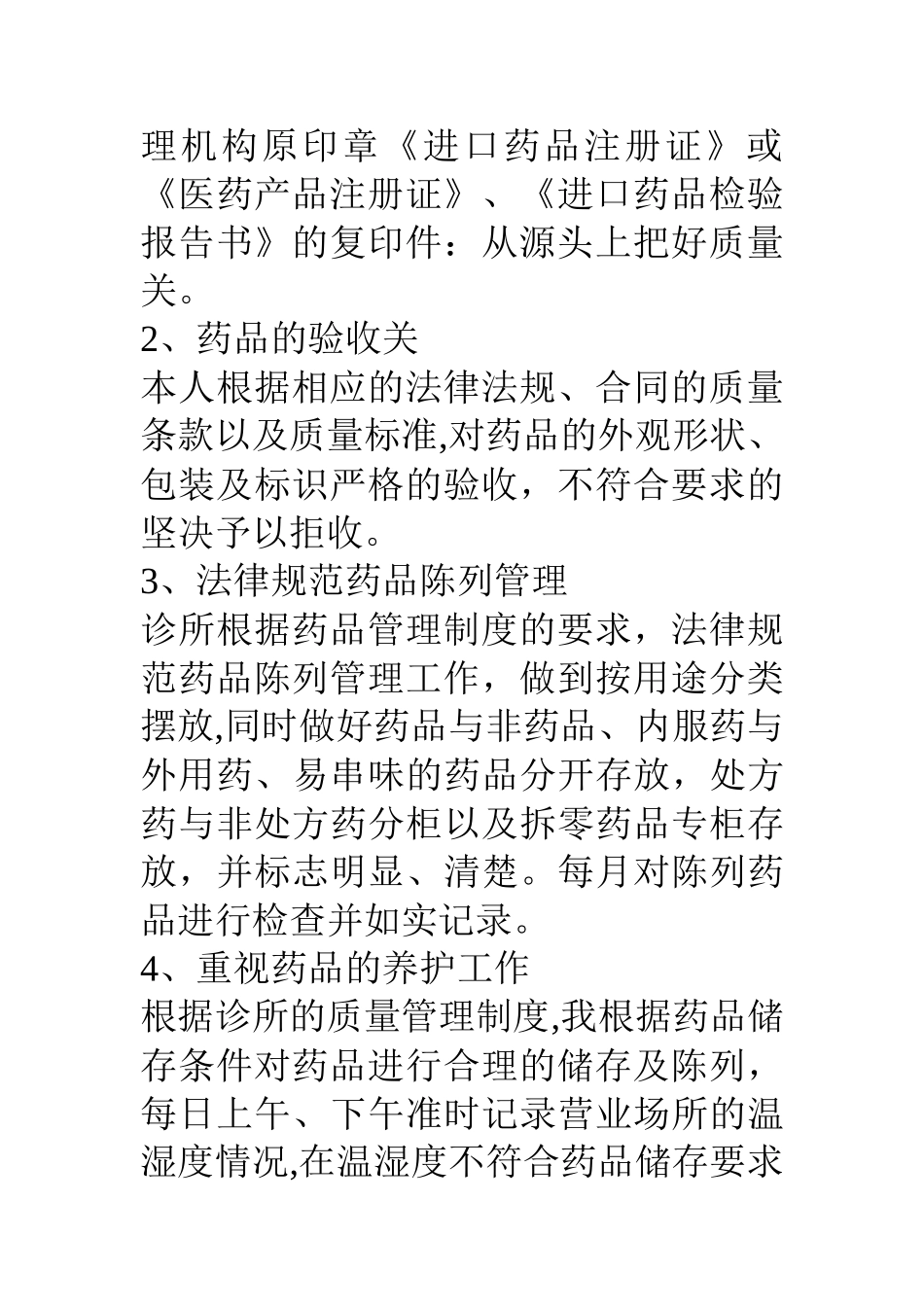 理机构原印章《进口药品注册证》或《医药产品注册证》、《进口药品检验报告书》的复印件：从源头上把好质量关。
2、药品的验收关
本人根据相应的法律法规、合同的质量条款以及质量标准,对药品的外观形状、包装及标识严格的验收，不符合要求的坚决予以拒收。
3、法律规范药品陈列管理
诊所根据药品管理制度的要求，法律规范药品陈列管理工作，做到按用途分类摆放,同时做好药品与非药品、内服药与外用药、易串味的药品分开存放，处方药与非处方药分柜以及拆零药品专柜存放，并标志明显、清楚。每月对陈列药品进行检查并如实记录。
4、重视药品的养护工作
根据诊所的质量管理制度,我根据药品储存条件对药品进行合理的储存及陈列，每日上午、下午准时记录营业场所的温湿度情况,在温湿度不符合药品储存要求